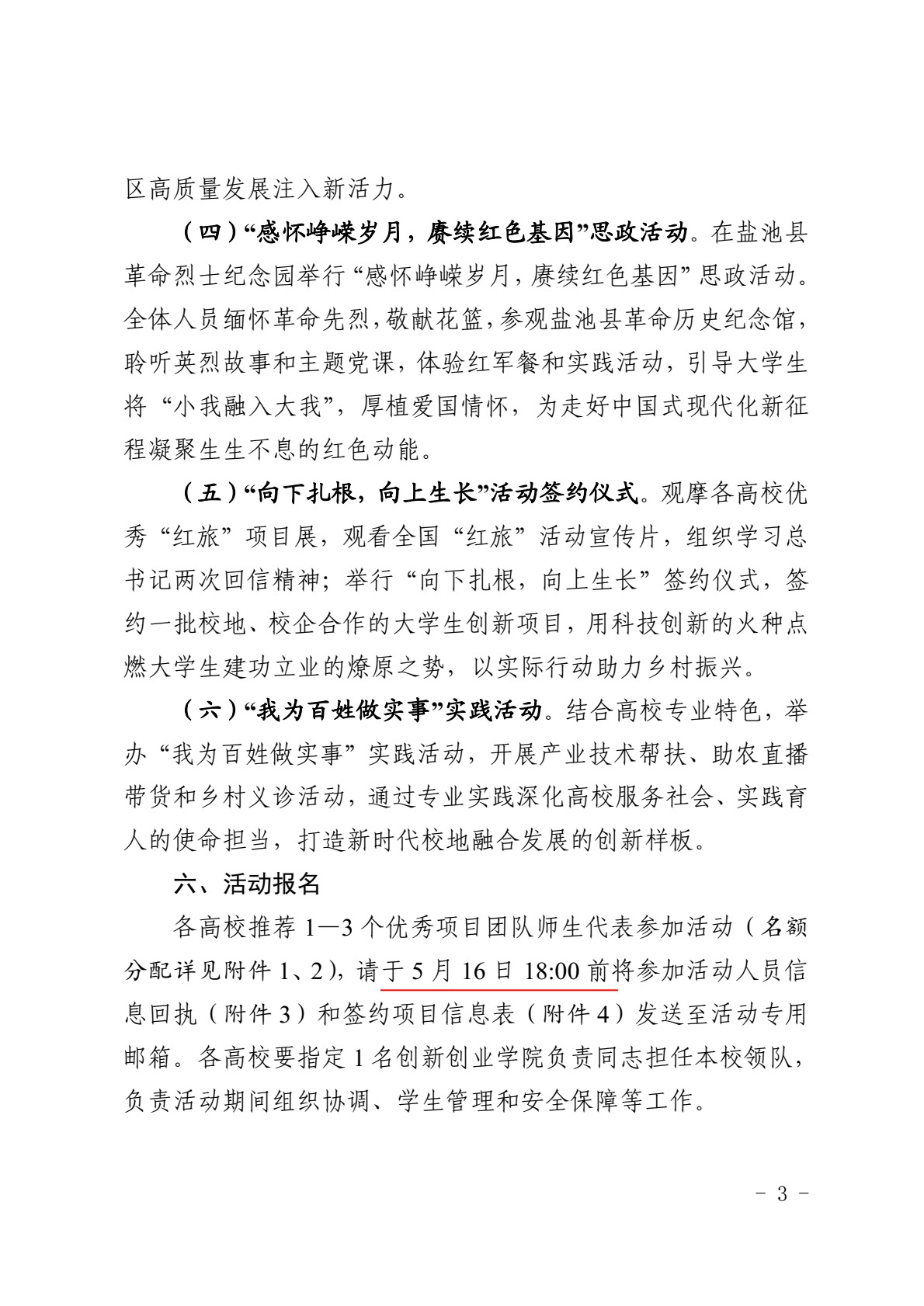 区高质量发展注入新活力。

（四）“感怀峥嵘岁月，赓续红色基因”思政活动。在盐池县革命烈士纪念园举行“感怀峥嵘岁月，赓续红色基因”思政活动。全体人员缅怀革命先烈，敬献花篮，参观盐池县革命历史纪念馆，聆听英烈故事和主题党课，体验红军餐和实践活动，引导大学生将“小我融入大我”，厚植爱国情怀，为走好中国式现代化新征程凝聚生生不息的红色动能。

（五）“向下扎根，向上生长”活动签约仪式。观摩各高校优秀“红旅”项目展，观看全国“红旅”活动宣传片，组织学习总书记两次回信精神；举行“向下扎根，向上生长”签约仪式，签约一批校地、校企合作的大学生创新项目，用科技创新的火种点燃大学生建功立业的燎原之势，以实际行动助力乡村振兴。

（六）“我为百姓做实事”实践活动。结合高校专业特色，举办“我为百姓做实事”实践活动，开展产业技术帮扶、助农直播带货和乡村义诊活动，通过专业实践深化高校服务社会、实践育人的使命担当，打造新时代校地融合发展的创新样板。

六、活动报名

各高校推荐 1—3 个优秀项目团队师生代表参加活动（名额分配详见附件 1、2），请于 5 月 16 日 18:00 前将参加活动人员信息回执（附件 3）和签约项目信息表（附件 4）发送至活动专用邮箱。各高校要指定 1 名创新创业学院负责同志担任本校领队，负责活动期间组织协调、学生管理和安全保障等工作。

－ 3 －